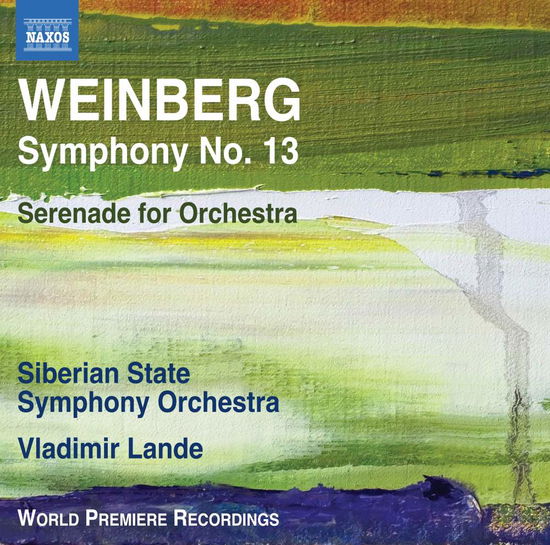 NAXOS

WEINBERG
Symphony No. 13

Serenade for Orchestra

Siberian State Symphony Orchestra
Vladimir Lande

WORLD PREMIERE RECORDINGS